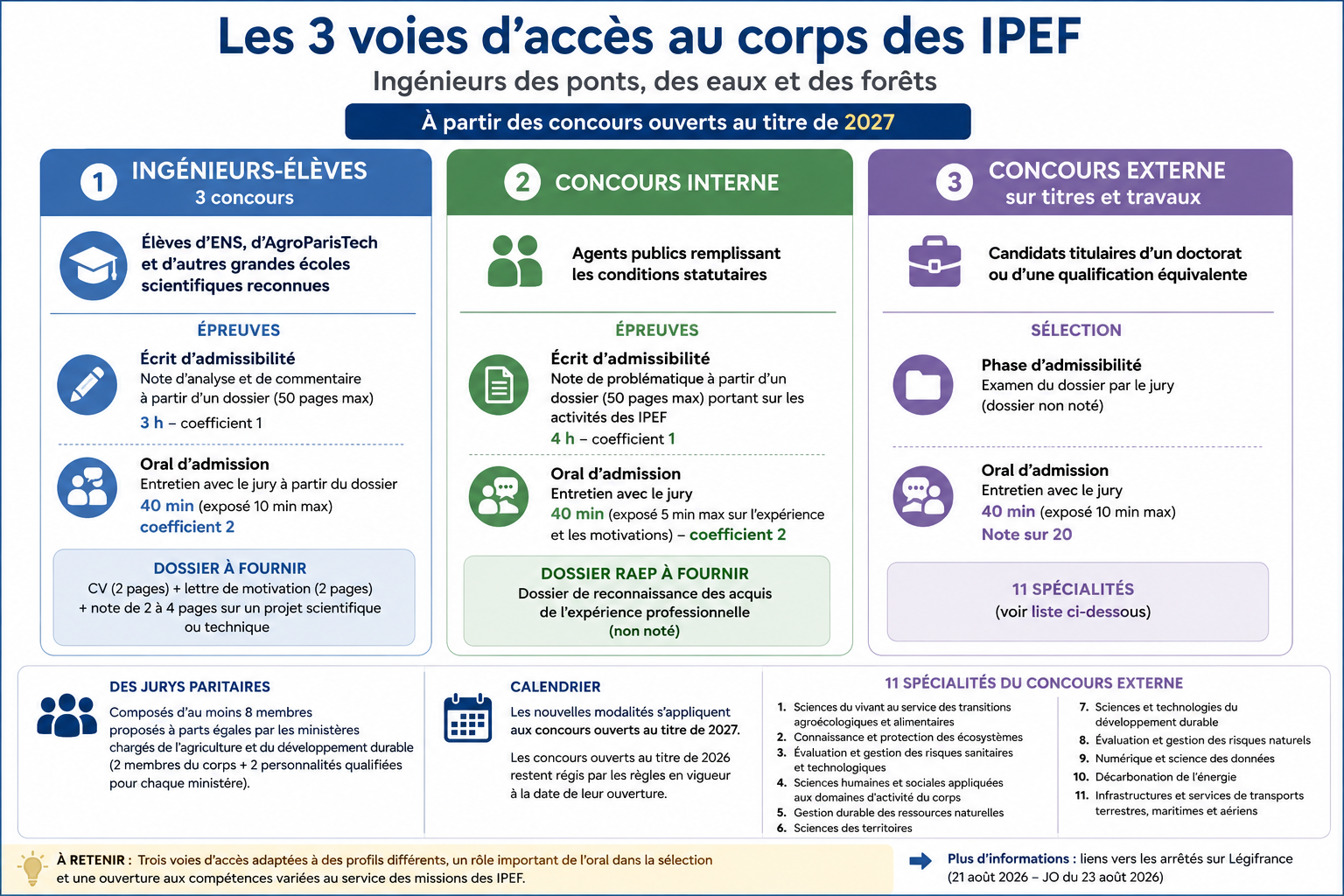 Les 3 voies d'accès au corps des IPEF

Ingénieurs des ponts, des eaux et des forêts

À partir des concours ouverts au titre de 2027

1 INGÉNIEURS-ÉLÈVES
3 concours

Élèves d'ENS, d'AgroParisTech et d'autres grandes écoles scientifiques reconnues

ÉPREUVES

Écrit d'admissibilité
Note d'analyse et de commentaire à partir d'un dossier (50 pages max)
3 h – coefficient 1

Oral d'admission
Entretien avec le jury à partir du dossier
40 min (exposé 10 min max)
coefficient 2

DOSSIER À FOURNIR
CV (2 pages) + lettre de motivation (2 pages) + note de 2 à 4 pages sur un projet scientifique ou technique

2 CONCOURS INTERNE

Agents publics remplissant les conditions statutaires

ÉPREUVES

Écrit d'admissibilité
Note de problématique à partir d'un dossier (50 pages max) portant sur les activités des IPEF
4 h – coefficient 1

Oral d'admission
Entretien avec le jury
40 min (exposé 5 min max sur l'expérience et les motivations) – coefficient 2

DOSSIER RAEP À FOURNIR
Dossier de reconnaissance des acquis de l'expérience professionnelle
(non noté)

3 CONCOURS EXTERNE
sur titres et travaux

Candidats titulaires d'un doctorat ou d'une qualification équivalente

SÉLECTION

Phase d'admissibilité
Examen du dossier par le jury
(dossier non noté)

Oral d'admission
Entretien avec le jury
40 min (exposé 10 min max)
Note sur 20

11 SPÉCIALITÉS
(voir liste ci-dessous)

DES JURYS PARITAIRES
Composés d'au moins 8 membres proposés à parts égales par les ministères chargés de l'agriculture et du développement durable (2 membres du corps + 2 personnalités qualifiées pour chaque ministère).

CALENDRIER
Les nouvelles modalités s'appliquent aux concours ouverts au titre de 2027.

Les concours ouverts au titre de 2026 restent régis par les règles en vigueur à la date de leur ouverture.

11 SPÉCIALITÉS DU CONCOURS EXTERNE
1. Sciences du vivant au service des transitions agroécologiques et alimentaires
2. Connaissance et protection des écosystèmes
3. Évaluation et gestion des risques sanitaires et technologiques
4. Sciences humaines et sociales appliquées aux domaines d'activité du corps
5. Gestion durable des ressources naturelles
6. Sciences des territoires
7. Sciences et technologies du développement durable
8. Évaluation et gestion des risques naturels
9. Numérique et science des données
10. Décarbonation de l'énergie
11. Infrastructures et services de transports terrestres, maritimes et aériens

À RETENIR : Trois voies d'accès adaptées à des profils différents, un rôle important de l'oral dans la sélection et une ouverture aux compétences variées au service des missions des IPEF.

Plus d'informations : liens vers les arrêtés sur Légifrance (21 août 2026 – JO du 23 août 2026)